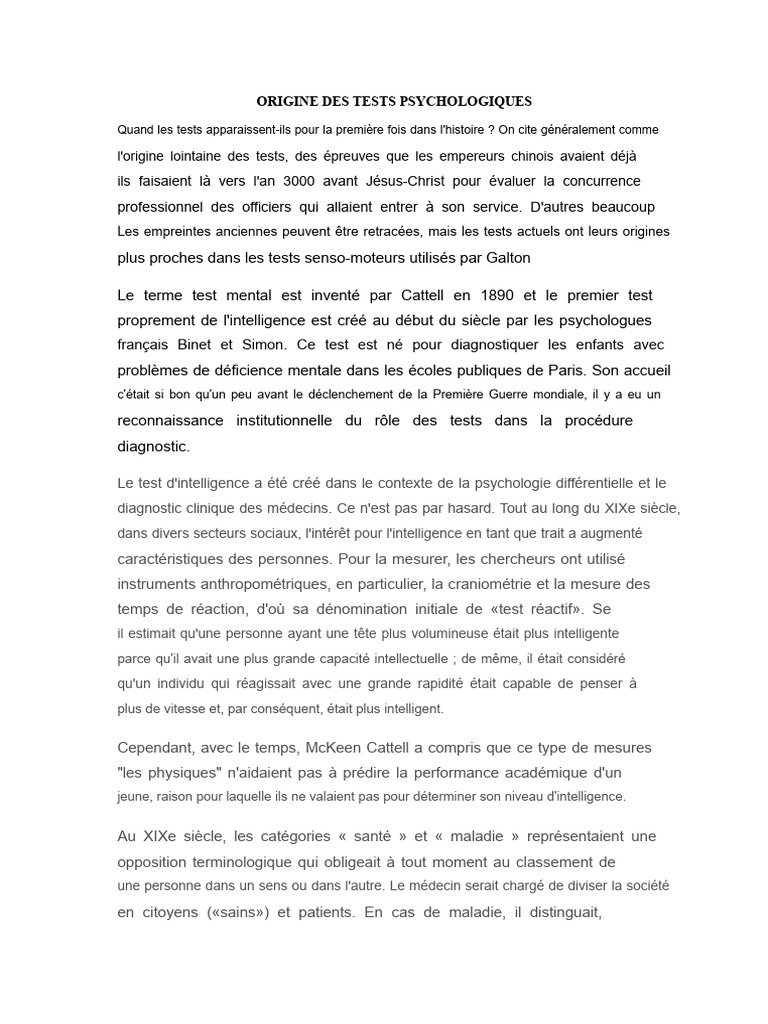 ORIGINE DES TESTS PSYCHOLOGIQUES

Quand les tests apparaissent-ils pour la première fois dans l'histoire ? On cite généralement comme l'origine lointaine des tests, des épreuves que les empereurs chinois avaient déjà ils faisaient là vers l'an 3000 avant Jésus-Christ pour évaluer la concurrence professionnel des officiers qui allaient entrer à son service. D'autres beaucoup Les empreintes anciennes peuvent être retracées, mais les tests actuels ont leurs origines plus proches dans les tests senso-moteurs utilisés par Galton

Le terme test mental est inventé par Cattell en 1890 et le premier test proprement de l'intelligence est créé au début du siècle par les psychologues français Binet et Simon. Ce test est né pour diagnostiquer les enfants avec problèmes de déficience mentale dans les écoles publiques de Paris. Son accueil c'était si bon qu'un peu avant le déclenchement de la Première Guerre mondiale, il y a eu un reconnaissance institutionnelle du rôle des tests dans la procédure diagnostic.

Le test d'intelligence a été créé dans le contexte de la psychologie différentielle et le diagnostic clinique des médecins. Ce n'est pas par hasard. Tout au long du XIXe siècle, dans divers secteurs sociaux, l'intérêt pour l'intelligence en tant que trait a augmenté caractéristiques des personnes. Pour la mesurer, les chercheurs ont utilisé instruments anthropométriques, en particulier, la craniométrie et la mesure des temps de réaction, d'où sa dénomination initiale de «test réactif». Se il estimait qu'une personne ayant une tête plus volumineuse était plus intelligente parce qu'il avait une plus grande capacité intellectuelle ; de même, il était considéré qu'un individu qui réagissait avec une grande rapidité était capable de penser à plus de vitesse et, par conséquent, était plus intelligent.

Cependant, avec le temps, McKeen Cattell a compris que ce type de mesures "les physiques" n'aidaient pas à prédire la performance académique d'un jeune, raison pour laquelle ils ne valaient pas pour déterminer son niveau d'intelligence.

Au XIXe siècle, les catégories « santé » et « maladie » représentaient une opposition terminologique qui obligeait à tout moment au classement de une personne dans un sens ou dans l'autre. Le médecin serait chargé de diviser la société en citoyens («sains») et patients. En cas de maladie, il distinguait,